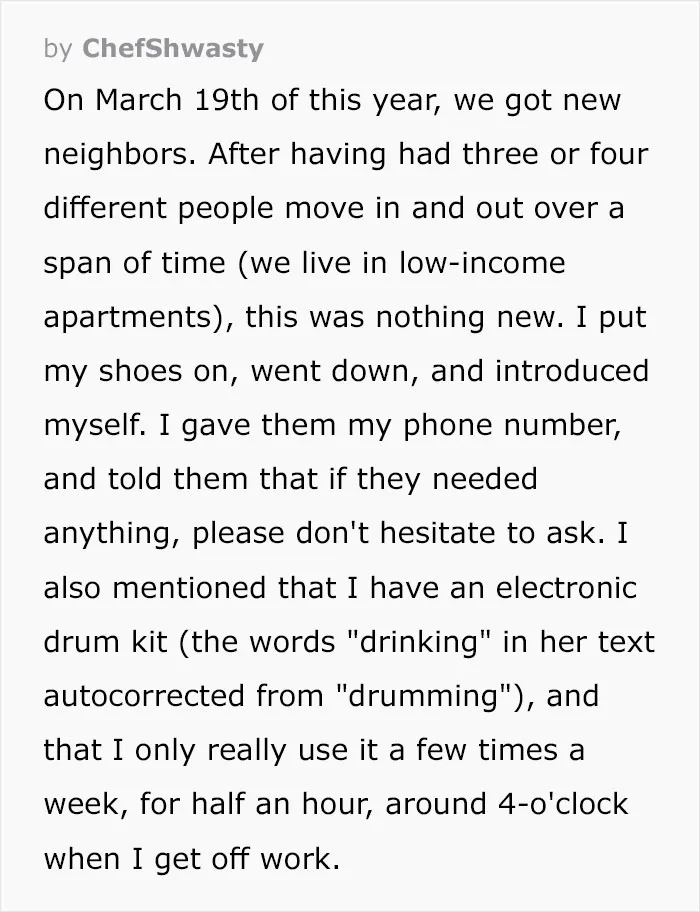 by ChefShwasty

On March 19th of this year, we got new neighbors. After having had three or four different people move in and out over a span of time (we live in low-income apartments), this was nothing new. I put my shoes on, went down, and introduced myself. I gave them my phone number, and told them that if they needed anything, please don't hesitate to ask. I also mentioned that I have an electronic drum kit (the words "drinking" in her text autocorrected from "drumming"), and that I only really use it a few times a week, for half an hour, around 4-o'clock when I get off work.